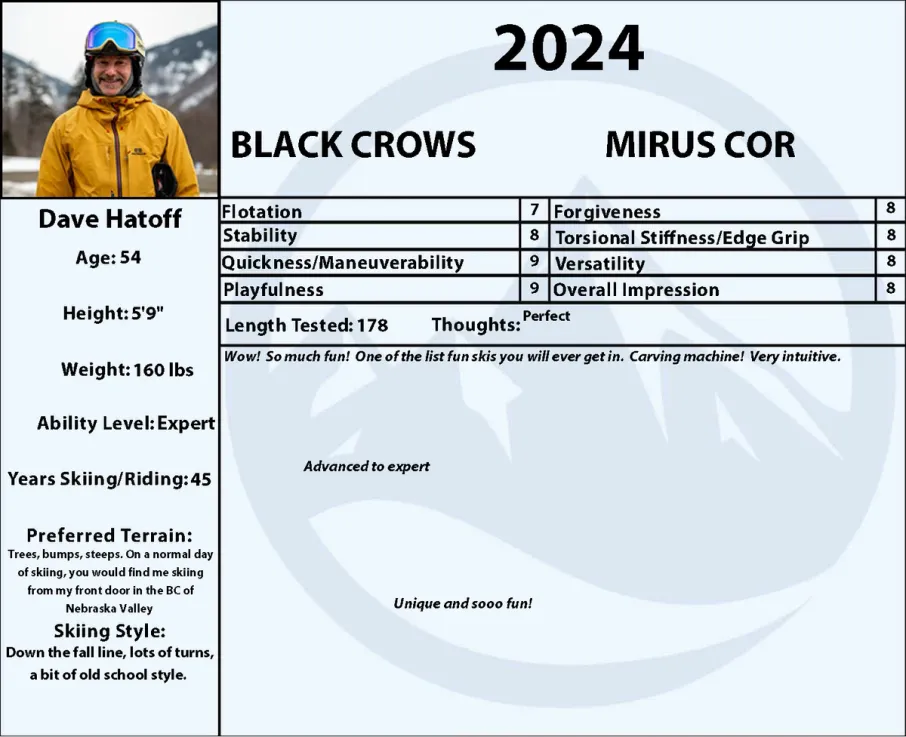 2024

BLACK CROWS MIRUS COR

Dave Hatoff

Age: 54

Height: 5'9"

Weight: 160 lbs

Ability Level: Expert

Years Skiing/Riding: 45

Preferred Terrain:
Trees, bumps, steeps. On a normal day of skiing, you would find me skiing from my front door in the BC of Nebraska Valley

Skiing Style:
Down the fall line, lots of turns, a bit of old school style.

| Flotation | 7 | Forgiveness | 8 |
|---|---|---|---|
| Stability | 8 | Torsional Stiffness/Edge Grip | 8 |
| Quickness/Maneuverability | 9 | Versatility | 8 |
| Playfulness | 9 | Overall Impression | 8 |

Length Tested: 178 Thoughts: Perfect

Wow! So much fun! One of the list fun skis you will ever get in. Carving machine! Very intuitive.

Advanced to expert

Unique and sooo fun!